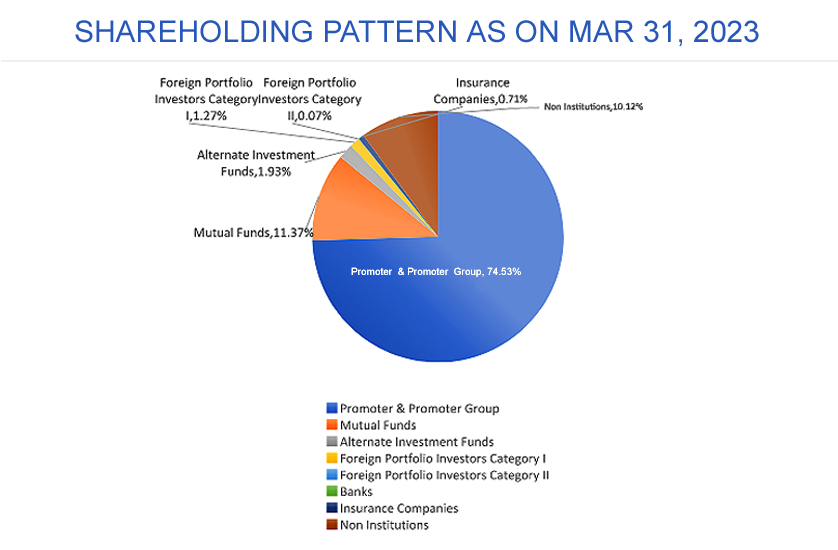 SHAREHOLDING PATTERN AS ON MAR 31, 2023

Foreign Portfolio Investors Category I,1.27%

Foreign Portfolio Investors Category II,0.07%

Insurance Companies,0.71%

Non Institutions,10.12%

Alternate Investment Funds,1.93%

Mutual Funds,11.37%

Promoter & Promoter Group, 74.53%

Promoter & Promoter Group
Mutual Funds
Alternate Investment Funds
Foreign Portfolio Investors Category I
Foreign Portfolio Investors Category II
Banks
Insurance Companies
Non Institutions